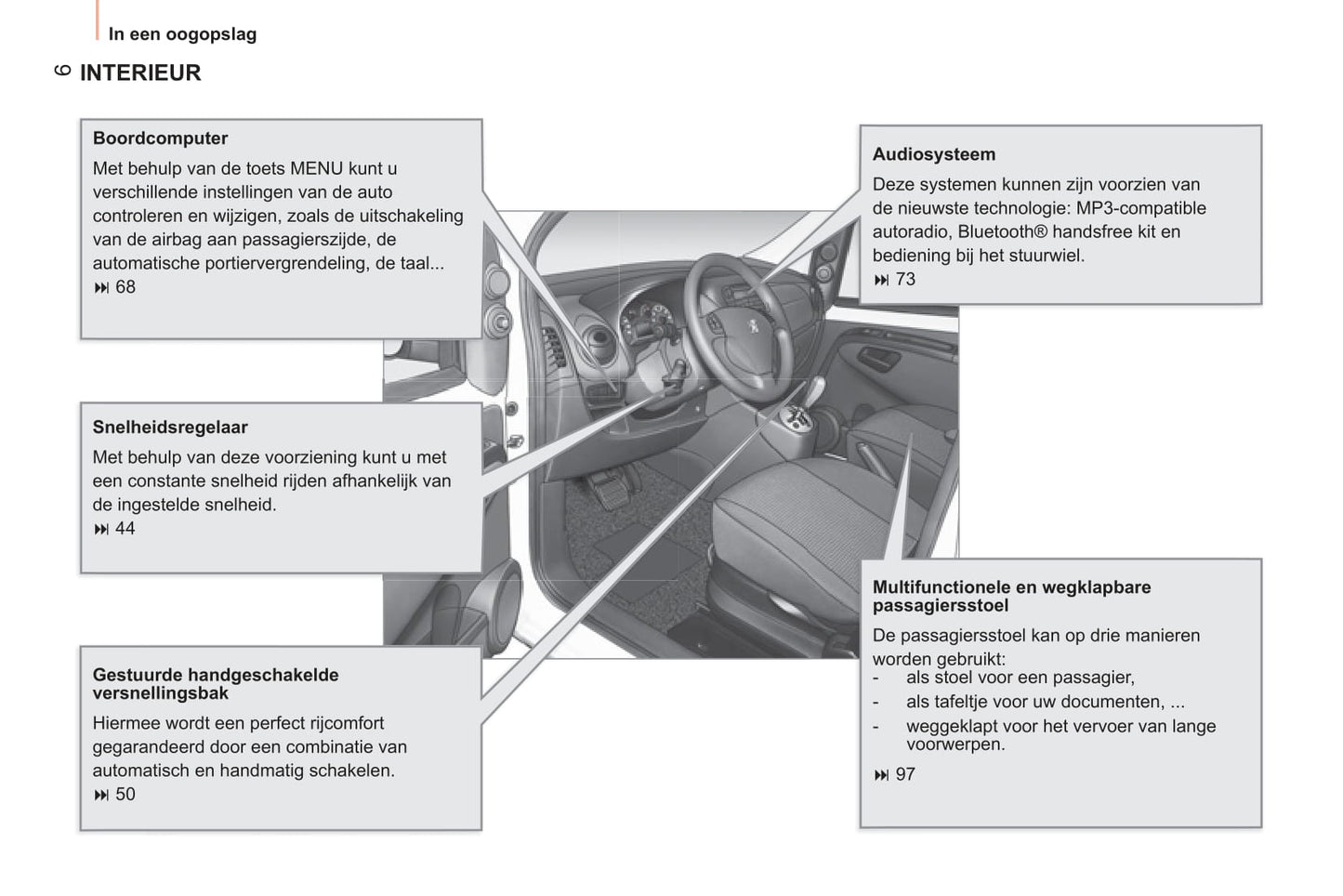 In een oogopslag

6 INTERIEUR

Boordcomputer
Met behulp van de toets MENU kunt u verschillende instellingen van de auto controleren en wijzigen, zoals de uitschakeling van de airbag aan passagierszijde, de automatische portiervergrendeling, de taal...
⏭ 68

Snelheidsregelaar
Met behulp van deze voorziening kunt u met een constante snelheid rijden afhankelijk van de ingestelde snelheid.
⏭ 44

Gestuurde handgeschakelde versnellingsbak
Hiermee wordt een perfect rijcomfort gegarandeerd door een combinatie van automatisch en handmatig schakelen.
⏭ 50

Audiosysteem
Deze systemen kunnen zijn voorzien van de nieuwste technologie: MP3-compatible autoradio, Bluetooth® handsfree kit en bediening bij het stuurwiel.
⏭ 73

Multifunctionele en wegklapbare passagiersstoel
De passagiersstoel kan op drie manieren worden gebruikt:
- als stoel voor een passagier,
- als tafeltje voor uw documenten, ...
- weggeklapt voor het vervoer van lange voorwerpen.
⏭ 97